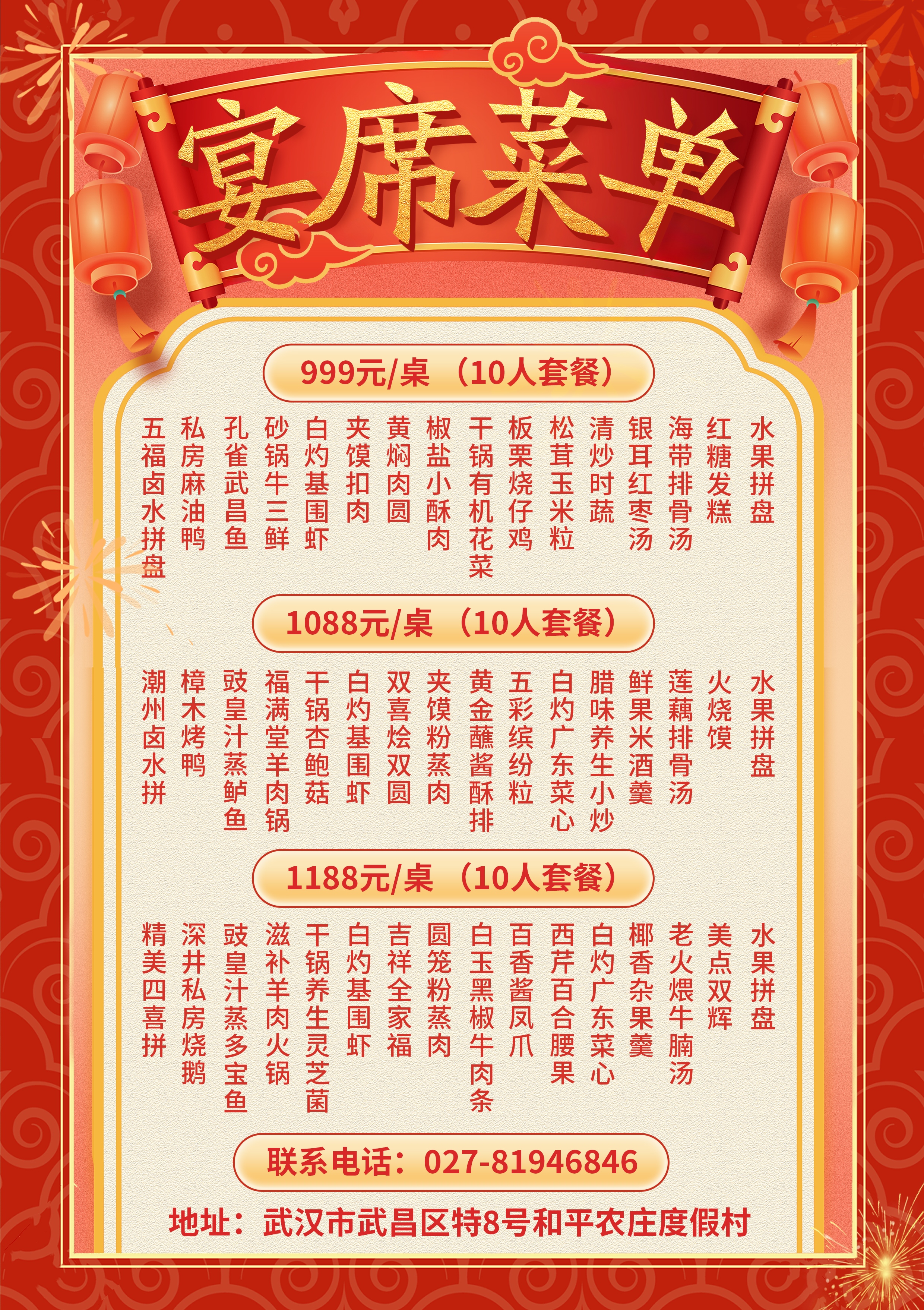 宴席菜单

999元/桌 （10人套餐）

五福卤水拼盘
私房麻油鸭
孔雀武昌鱼
砂锅牛三鲜
白灼基围虾
夹馍扣肉
黄焖肉圆
椒盐小酥肉
干锅有机花菜
板栗烧仔鸡
松茸玉米粒
清炒时蔬
银耳红枣汤
海带排骨汤
红糖发糕
水果拼盘

1088元/桌 （10人套餐）

潮州卤水拼
樟木烤鸭
豉皇汁蒸鲈鱼
福满堂羊肉锅
干锅杏鲍菇
白灼基围虾
双喜烩双圆
夹馍粉蒸肉
黄金蘸酱酥排
五彩缤纷粒
白灼广东菜心
腊味养生小炒
鲜果米酒羹
莲藕排骨汤
火烧馍
水果拼盘

1188元/桌 （10人套餐）

精美四喜拼
深井私房烧鹅
豉皇汁蒸多宝鱼
滋补羊肉火锅
干锅养生灵芝菌
白灼基围虾
吉祥全家福
圆笼粉蒸肉
白玉黑椒牛肉条
百香酱凤爪
西芹百合腰果
白灼广东菜心
椰香杂果羹
老火煨牛腩汤
美点双辉
水果拼盘

联系电话：027-81946846

地址：武汉市武昌区特8号和平农庄度假村